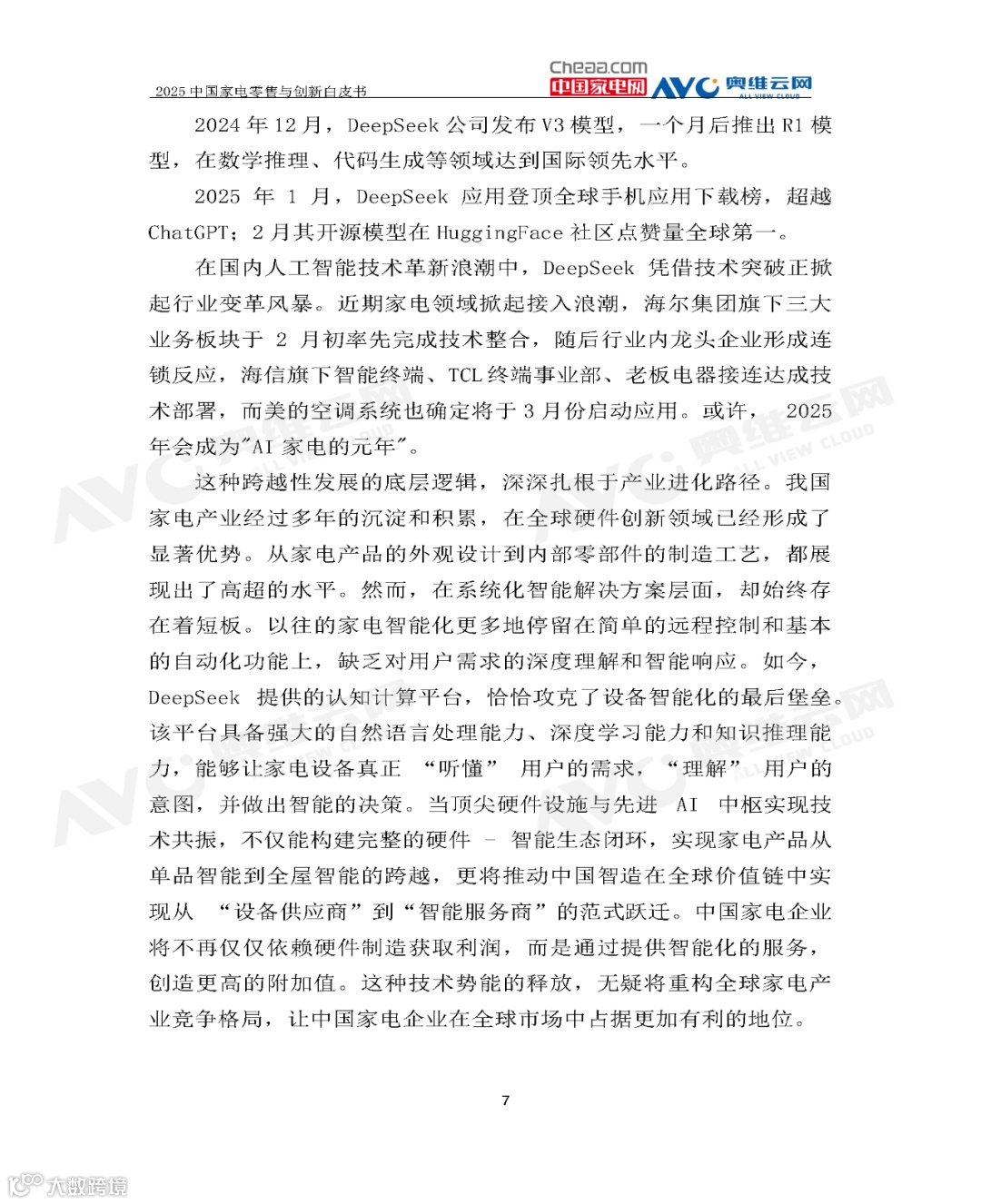 2025 中国家电零售与创新白皮书

Cheaa.com 中国家电网 AVC 奥维云网 ALL VIEW CLOUD

2024 年 12 月，DeepSeek 公司发布 V3 模型，一个月后推出 R1 模型，在数学推理、代码生成等领域达到国际领先水平。

2025 年 1 月，DeepSeek 应用登顶全球手机应用下载榜，超越 ChatGPT；2 月其开源模型在 HuggingFace 社区点赞量全球第一。

在国内人工智能技术革新浪潮中，DeepSeek 凭借技术突破正掀起行业变革风暴。近期家电领域掀起接入浪潮，海尔集团旗下三大业务板块于 2 月初率先完成技术整合，随后行业内龙头企业形成连锁反应，海信旗下智能终端、TCL 终端事业部、老板电器接连达成技术部署，而美的空调系统也确定将于 3 月份启动应用。或许， 2025 年会成为"AI 家电的元年"。

这种跨越性发展的底层逻辑，深深扎根于产业进化路径。我国家电产业经过多年的沉淀和积累，在全球硬件创新领域已经形成了显著优势。从家电产品的外观设计到内部零部件的制造工艺，都展现出了高超的水平。然而，在系统化智能解决方案层面，却始终存在着短板。以往的家电智能化更多地停留在简单的远程控制和基本的自动化功能上，缺乏对用户需求的深度理解和智能响应。如今，DeepSeek 提供的认知计算平台，恰恰攻克了设备智能化的最后堡垒。该平台具备强大的自然语言处理能力、深度学习能力和知识推理能力，能够让家电设备真正 “听懂” 用户的需求，“理解” 用户的意图，并做出智能的决策。当顶尖硬件设施与先进 AI 中枢实现技术共振，不仅能构建完整的硬件 - 智能生态闭环，实现家电产品从单品智能到全屋智能的跨越，更将推动中国智造在全球价值链中实现从 “设备供应商”到“智能服务商”的范式跃迁。中国家电企业将不再仅仅依赖硬件制造获取利润，而是通过提供智能化的服务，创造更高的附加值。这种技术势能的释放，无疑将重构全球家电产业竞争格局，让中国家电企业在全球市场中占据更加有利的地位。

7

大数跨境